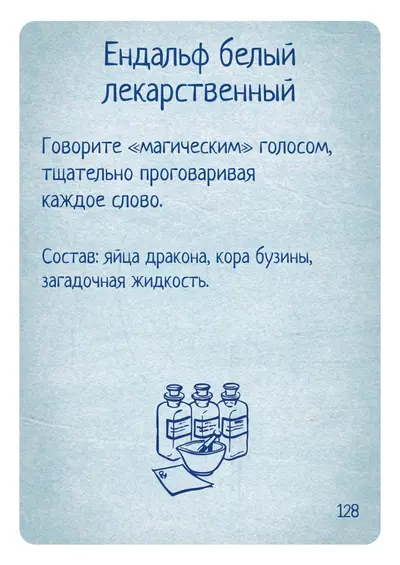 Ендальф белый лекарственный

Говорите «магическим» голосом, тщательно проговаривая каждое слово.

Состав: яйца дракона, кора бузины, загадочная жидкость.

128